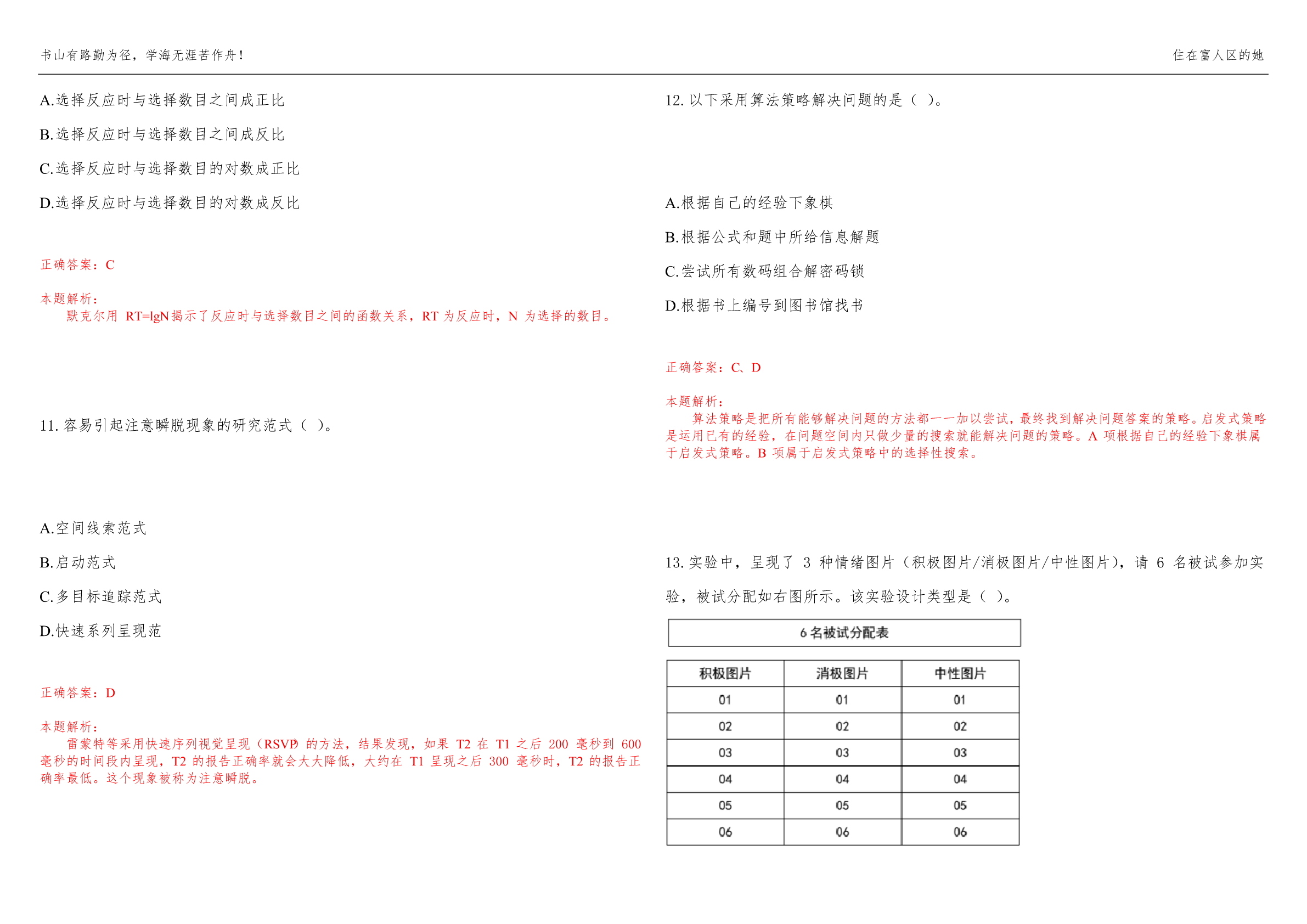 书山有路勤为径，学海无涯苦作舟！

住在富人区的她

A.选择反应时与选择数目之间成正比

B.选择反应时与选择数目之间成反比

C.选择反应时与选择数目的对数成正比

D.选择反应时与选择数目的对数成反比

正确答案：C

本题解析：

默克尔用 RT=lgN 揭示了反应时与选择数目之间的函数关系，RT 为反应时，N 为选择的数目。

11. 容易引起注意瞬脱现象的研究范式（ ）。

A.空间线索范式

B.启动范式

C.多目标追踪范式

D.快速系列呈现范

正确答案：D

本题解析：

雷蒙特等采用快速序列视觉呈现（RSVP）的方法，结果发现，如果 T2 在 T1 之后 200 毫秒到 600 毫秒的时间段内呈现，T2 的报告正确率就会大大降低，大约在 T1 呈现之后 300 毫秒时，T2 的报告正确率最低。这个现象被称为注意瞬脱。

12. 以下采用算法策略解决问题的是（ ）。

A.根据自己的经验下象棋

B.根据公式和题中所给信息解题

C.尝试所有数码组合解密码锁

D.根据书上编号到图书馆找书

正确答案：C、D

本题解析：

算法策略是把所有能够解决问题的方法都一一加以尝试，最终找到解决问题答案的策略。启发式策略是运用已有的经验，在问题空间内只做少量的搜索就能解决问题的策略。A 项根据自己的经验下象棋属于启发式策略。B 项属于启发式策略中的选择性搜索。

13. 实验中，呈现了 3 种情绪图片（积极图片/消极图片/中性图片），请 6 名被试参加实验，被试分配如右图所示。该实验设计类型是（ ）。

6 名被试分配表

| 积极图片 | 消极图片 | 中性图片 |
|---|---|---|
| 01 | 01 | 01 |
| 02 | 02 | 02 |
| 03 | 03 | 03 |
| 04 | 04 | 04 |
| 05 | 05 | 05 |
| 06 | 06 | 06 |